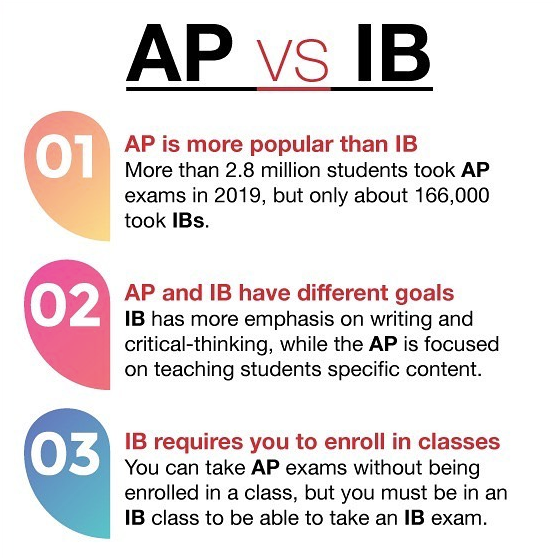 AP VS IB

01

AP is more popular than IB

More than 2.8 million students took AP exams in 2019, but only about 166,000 took IBs.

02

AP and IB have different goals

IB has more emphasis on writing and critical-thinking, while the AP is focused on teaching students specific content.

03

IB requires you to enroll in classes

You can take AP exams without being enrolled in a class, but you must be in an IB class to be able to take an IB exam.